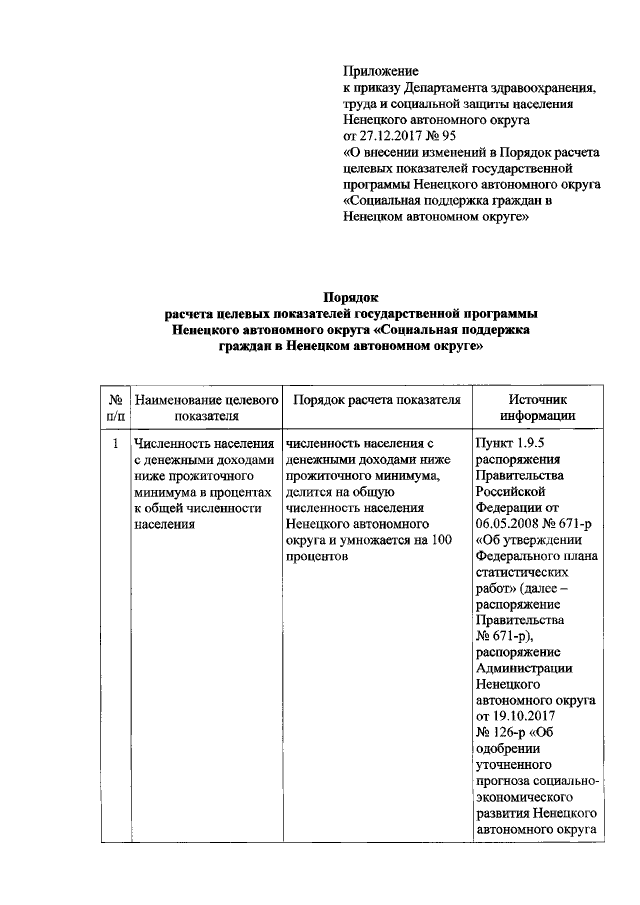 Приложение
к приказу Департамента здравоохранения, труда и социальной защиты населения Ненецкого автономного округа
от 27.12.2017 № 95
«О внесении изменений в Порядок расчета целевых показателей государственной программы Ненецкого автономного округа «Социальная поддержка граждан в Ненецком автономном округе»

Порядок
расчета целевых показателей государственной программы Ненецкого автономного округа «Социальная поддержка граждан в Ненецком автономном округе»

| № п/п | Наименование целевого показателя | Порядок расчета показателя | Источник информации |
|---|---|---|---|
| 1 | Численность населения с денежными доходами ниже прожиточного минимума в процентах к общей численности населения | численность населения с денежными доходами ниже прожиточного минимума, делится на общую численность населения Ненецкого автономного округа и умножается на 100 процентов | Пункт 1.9.5 распоряжения Правительства Российской Федерации от 06.05.2008 № 671-р «Об утверждении Федерального плана статистических работ» (далее – распоряжение Правительства № 671-р), распоряжение Администрации Ненецкого автономного округа от 19.10.2017 № 126-р «Об одобрении уточненного прогноза социально-экономического развития Ненецкого автономного округа |